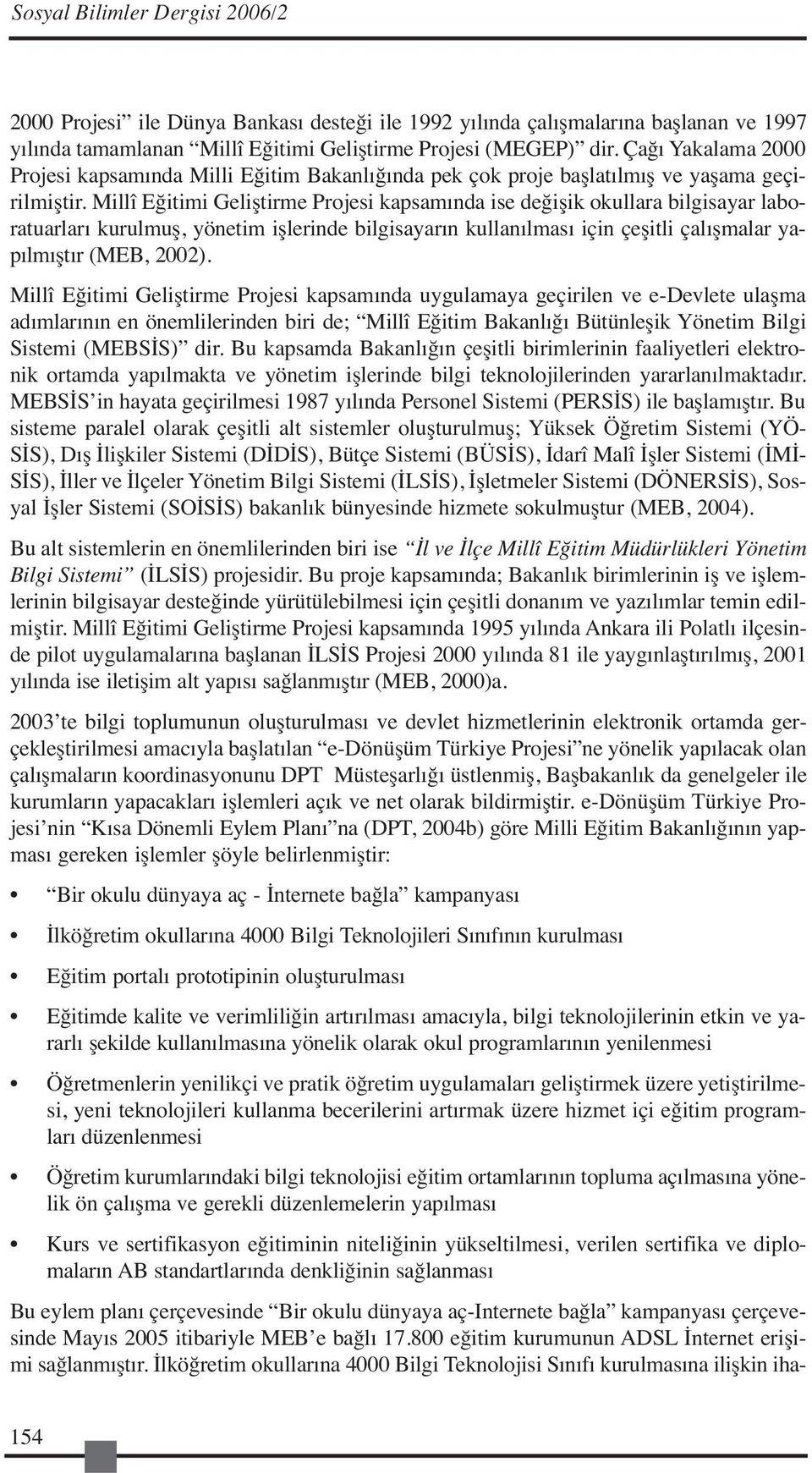 Sosyal Bilimler Dergisi 2006/2

2000 Projesi” ile Dünya Bankası desteği ile 1992 yılında çalışmalarına başlanan ve 1997 yılında tamamlanan “Millî Eğitimi Geliştirme Projesi (MEGEP)” dir. Çağı Yakalama 2000 Projesi kapsamında Milli Eğitim Bakanlığında pek çok proje başlatılmış ve yaşama geçirilmiştir. Millî Eğitimi Geliştirme Projesi kapsamında ise değişik okullara bilgisayar laboratuarları kurulmuş, yönetim işlerinde bilgisayarın kullanılması için çeşitli çalışmalar yapılmıştır (MEB, 2002).

Millî Eğitimi Geliştirme Projesi kapsamında uygulamaya geçirilen ve e-Devlete ulaşma adımlarının en önemlilerinden biri de; “Millî Eğitim Bakanlığı Bütünleşik Yönetim Bilgi Sistemi (MEBSİS)” dir. Bu kapsamda Bakanlığın çeşitli birimlerinin faaliyetleri elektronik ortamda yapılmakta ve yönetim işlerinde bilgi teknolojilerinden yararlanılmaktadır. MEBSİS’in hayata geçirilmesi 1987 yılında Personel Sistemi (PERSİS) ile başlamıştır. Bu sisteme paralel olarak çeşitli alt sistemler oluşturulmuş; Yüksek Öğretim Sistemi (YÖSİS), Dış İlişkiler Sistemi (DİDİS), Bütçe Sistemi (BÜSİS), İdarî Malî İşler Sistemi (İMİSİS), İller ve İlçeler Yönetim Bilgi Sistemi (İLSİS), İşletmeler Sistemi (DÖNERSİS), Sosyal İşler Sistemi (SOİSİS) bakanlık bünyesinde hizmete sokulmuştur (MEB, 2004).

Bu alt sistemlerin en önemlilerinden biri ise “İl ve İlçe Millî Eğitim Müdürlükleri Yönetim Bilgi Sistemi” (İLSİS) projesidir. Bu proje kapsamında; Bakanlık birimlerinin iş ve işlemlerinin bilgisayar desteğinde yürütülebilmesi için çeşitli donanım ve yazılımlar temin edilmiştir. Millî Eğitimi Geliştirme Projesi kapsamında 1995 yılında Ankara ili Polatlı ilçesinde pilot uygulamalarına başlanan İLSİS Projesi 2000 yılında 81 ile yaygınlaştırılmış, 2001 yılında ise iletişim alt yapısı sağlanmıştır (MEB, 2000)a.

2003’te bilgi toplumunun oluşturulması ve devlet hizmetlerinin elektronik ortamda gerçekleştirilmesi amacıyla başlatılan “e-Dönüşüm Türkiye Projesi”ne yönelik yapılacak olan çalışmaların koordinasyonunu DPT Müsteşarlığı üstlenmiş, Başbakanlık da genelgeler ile kurumların yapacakları işlemleri açık ve net olarak bildirmiştir. e-Dönüşüm Türkiye Projesi’nin “Kısa Dönemli Eylem Planı”na (DPT, 2004b) göre Milli Eğitim Bakanlığının yapması gereken işlemler şöyle belirlenmiştir:

• “Bir okulu dünyaya aç - İnternete bağla” kampanyası
• İlköğretim okullarına 4000 Bilgi Teknolojileri Sınıfının kurulması
• Eğitim portalı prototipinin oluşturulması
• Eğitimde kalite ve verimliliğin artırılması amacıyla, bilgi teknolojilerinin etkin ve yararlı şekilde kullanılmasına yönelik olarak okul programlarının yenilenmesi
• Öğretmenlerin yenilikçi ve pratik öğretim uygulamaları geliştirmek üzere yetiştirilmesi, yeni teknolojileri kullanma becerilerini artırmak üzere hizmet içi eğitim programları düzenlenmesi
• Öğretim kurumlarındaki bilgi teknolojisi eğitim ortamlarının topluma açılmasına yönelik ön çalışma ve gerekli düzenlemelerin yapılması
• Kurs ve sertifikasyon eğitiminin niteliğinin yükseltilmesi, verilen sertifika ve diplomaların AB standartlarında denkliğinin sağlanması

Bu eylem planı çerçevesinde “Bir okulu dünyaya aç-Internete bağla” kampanyası çerçevesinde Mayıs 2005 itibariyle MEB’e bağlı 17.800 eğitim kurumunun ADSL İnternet erişimi sağlanmıştır. İlköğretim okullarına 4000 Bilgi Teknolojisi Sınıfı kurulmasına ilişkin iha-

154